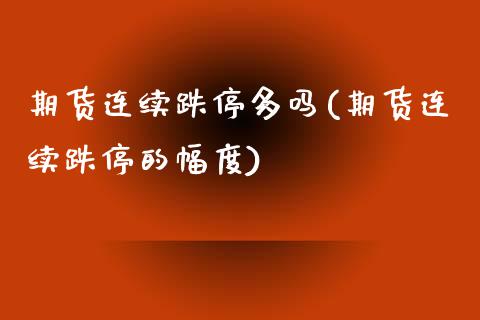 期货连续跌停多吗(期货连续跌停的幅度)